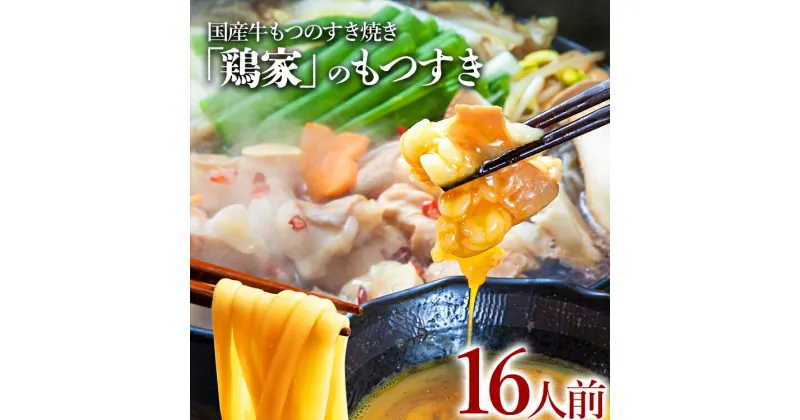 国産牛もつのすき焼き
「鶏家」のもつすき

16人前